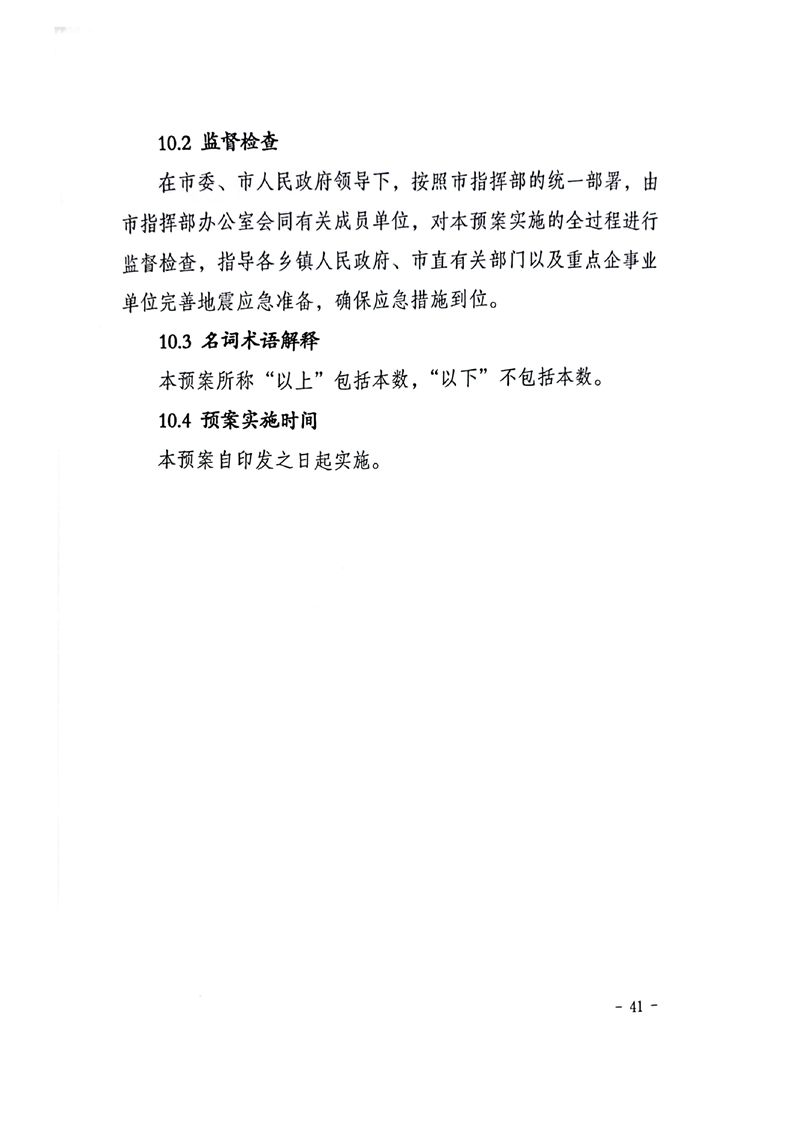 10.2 监督检查

在市委、市人民政府领导下，按照市指挥部的统一部署，由市指挥部办公室会同有关成员单位，对本预案实施的全过程进行监督检查，指导各乡镇人民政府、市直有关部门以及重点企事业单位完善地震应急准备，确保应急措施到位。

10.3 名词术语解释

本预案所称“以上”包括本数，“以下”不包括本数。

10.4 预案实施时间

本预案自印发之日起实施。

- 41 -